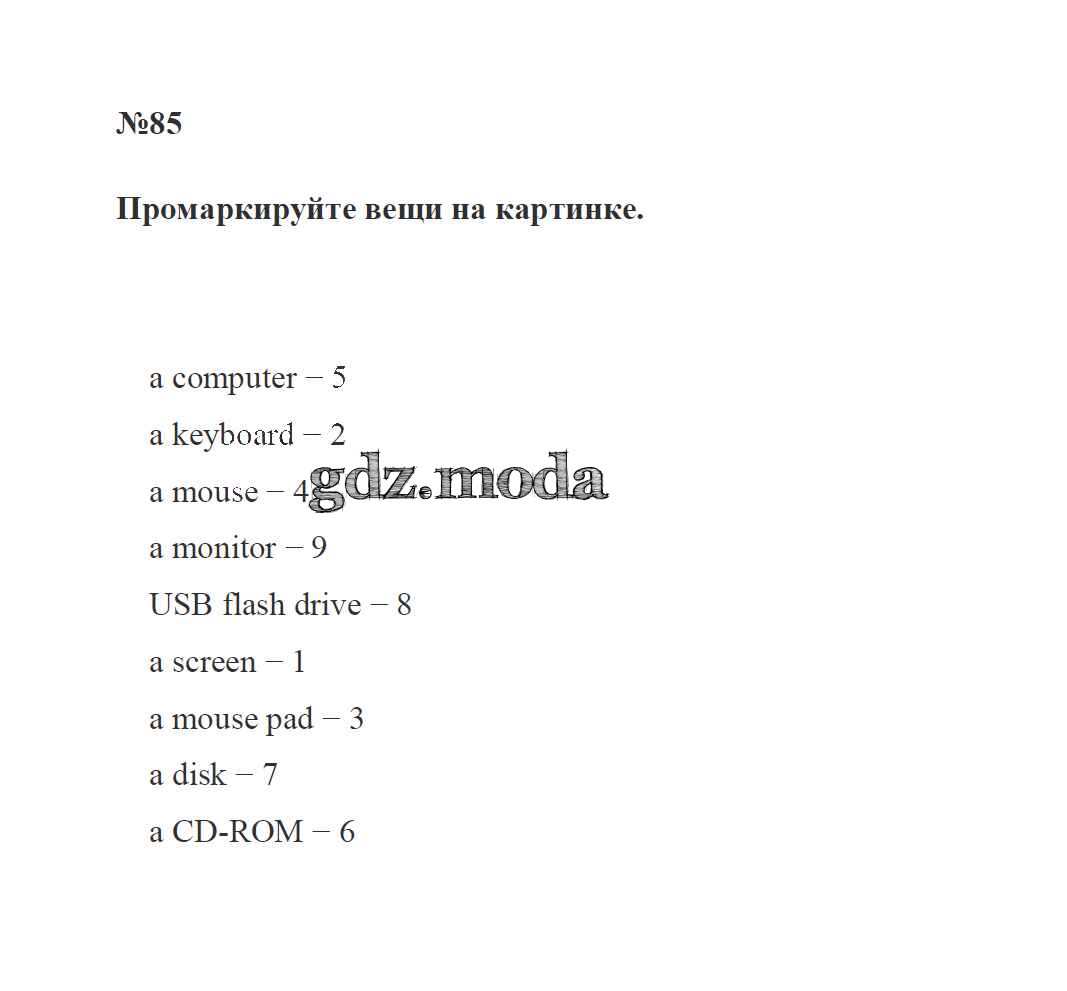 №85

Промаркируйте вещи на картинке.

a computer − 5

a keyboard − 2

a mouse − 4

gdz.moda

a monitor − 9

USB flash drive − 8

a screen − 1

a mouse pad − 3

a disk − 7

a CD-ROM − 6